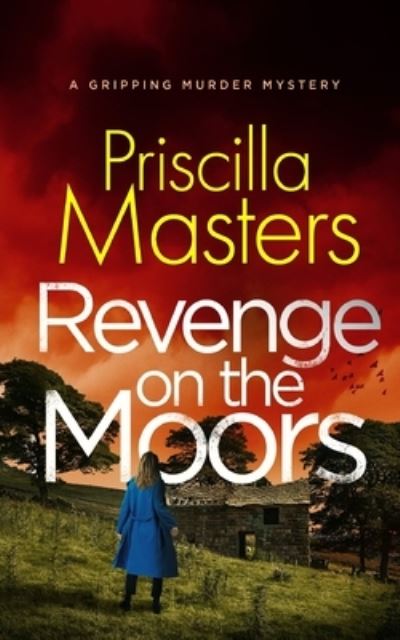 A GRIPPING MURDER MYSTERY

Priscilla Masters

Revenge on the Moors